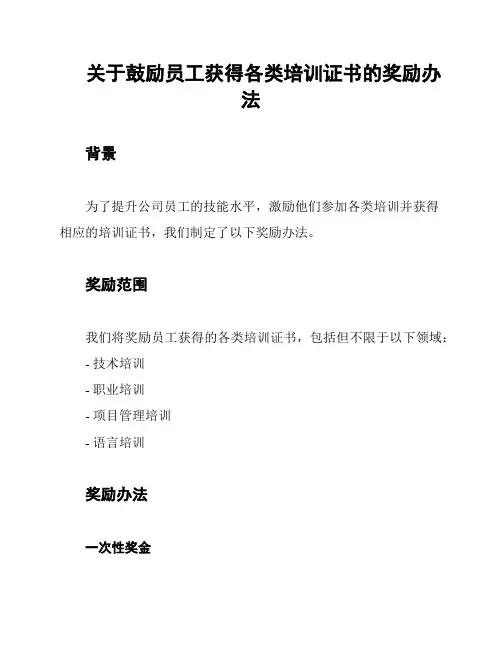 关于鼓励员工获得各类培训证书的奖励办法

背景

为了提升公司员工的技能水平，激励他们参加各类培训并获得相应的培训证书，我们制定了以下奖励办法。

奖励范围

我们将奖励员工获得的各类培训证书，包括但不限于以下领域：

- 技术培训
- 职业培训
- 项目管理培训
- 语言培训

奖励办法

一次性奖金